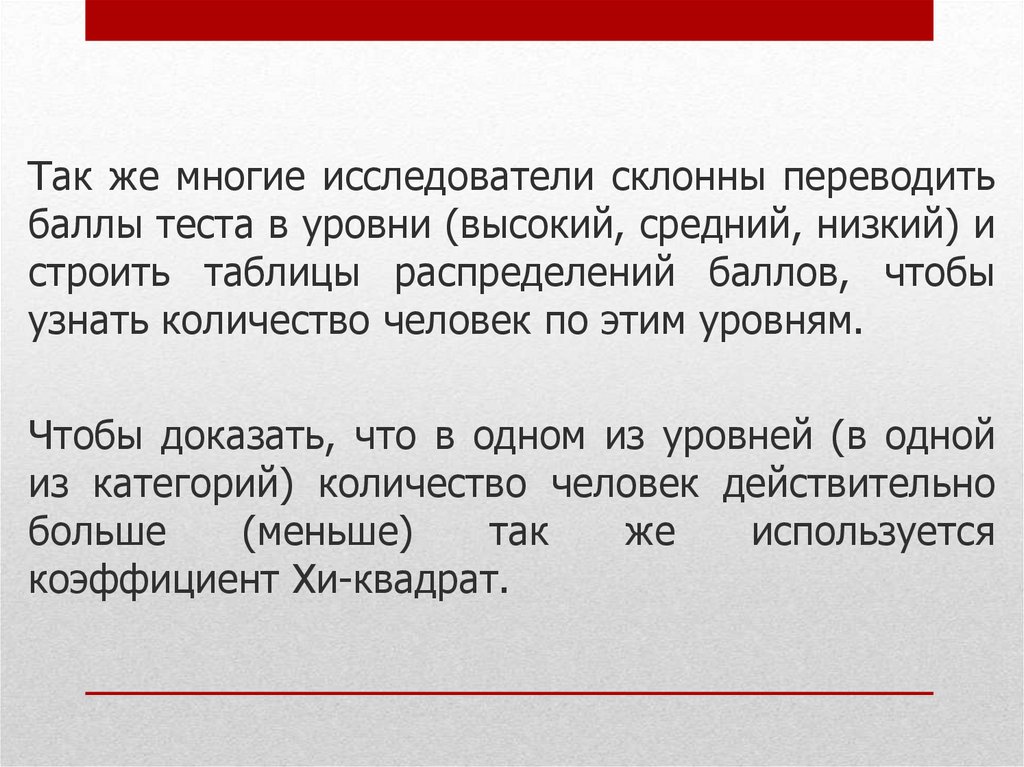 Так же многие исследователи склонны переводить баллы теста в уровни (высокий, средний, низкий) и строить таблицы распределений баллов, чтобы узнать количество человек по этим уровням.

Чтобы доказать, что в одном из уровней (в одной из категорий) количество человек действительно больше (меньше) так же используется коэффициент Хи-квадрат.